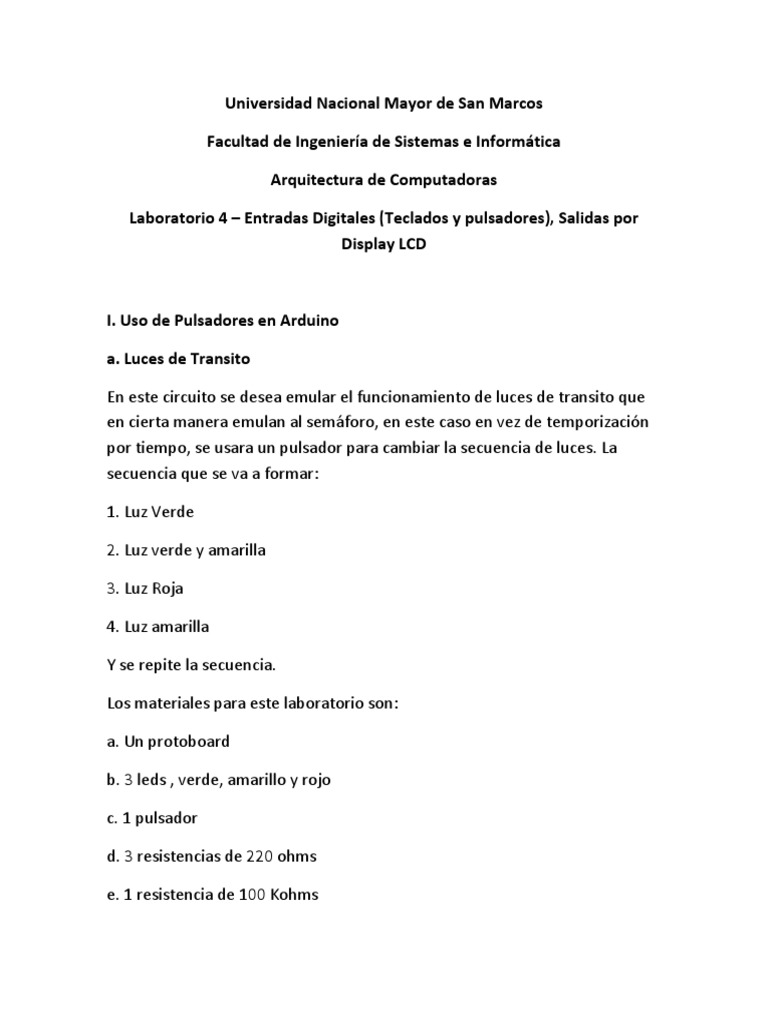 Universidad Nacional Mayor de San Marcos

Facultad de Ingeniería de Sistemas e Informática

Arquitectura de Computadoras

Laboratorio 4 – Entradas Digitales (Teclados y pulsadores), Salidas por Display LCD

I. Uso de Pulsadores en Arduino

a. Luces de Transito

En este circuito se desea emular el funcionamiento de luces de transito que en cierta manera emulan al semáforo, en este caso en vez de temporización por tiempo, se usara un pulsador para cambiar la secuencia de luces. La secuencia que se va a formar:

1. Luz Verde

2. Luz verde y amarilla

3. Luz Roja

4. Luz amarilla

Y se repite la secuencia.

Los materiales para este laboratorio son:

a. Un protoboard

b. 3 leds , verde, amarillo y rojo

c. 1 pulsador

d. 3 resistencias de 220 ohms

e. 1 resistencia de 100 Kohms